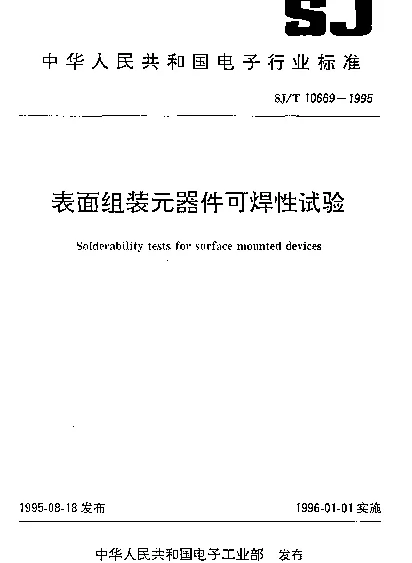 SJ

中华人民共和国电子行业标准

SJ/T 10669—1995

表面组装元器件可焊性试验

Solderability tests for surface mounted devices

1995-08-18 发布

1996-01-01 实施

中华人民共和国电子工业部 发布